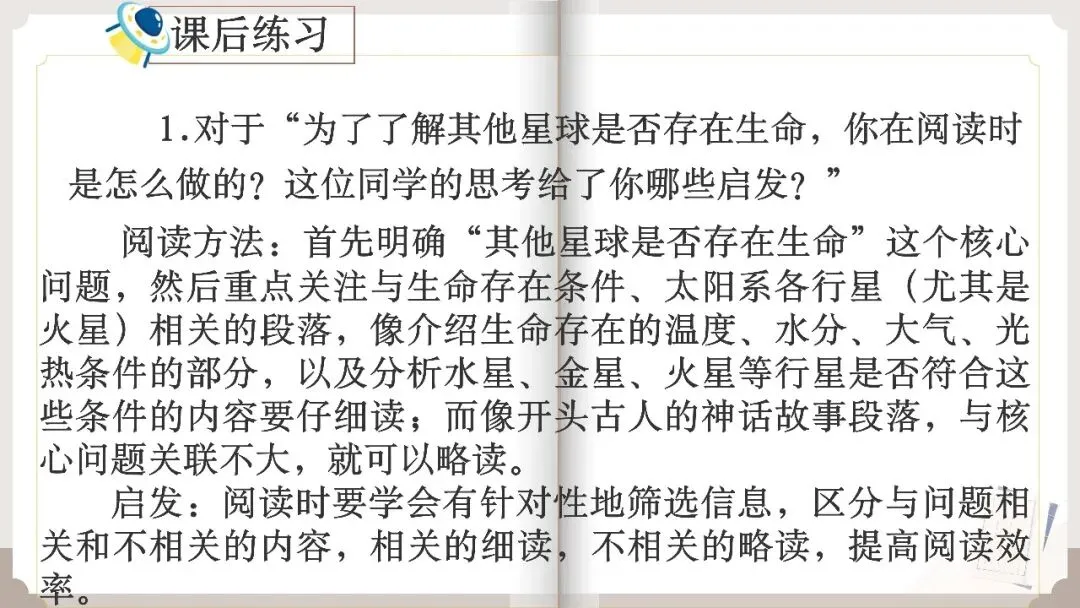 课后练习

1.对于“为了了解其他星球是否存在生命，你在阅读时是怎么做的？这位同学的思考给了你哪些启发？”

阅读方法：首先明确“其他星球是否存在生命”这个核心问题，然后重点关注与生命存在条件、太阳系各行星（尤其是火星）相关的段落，像介绍生命存在的温度、水分、大气、光热条件的部分，以及分析水星、金星、火星等行星是否符合这些条件的内容要仔细读；而像开头古人的神话故事段落，与核心问题关联不大，就可以略读。

启发：阅读时要学会有针对性地筛选信息，区分与问题相关和不相关的内容，相关的细读，不相关的略读，提高阅读效率。